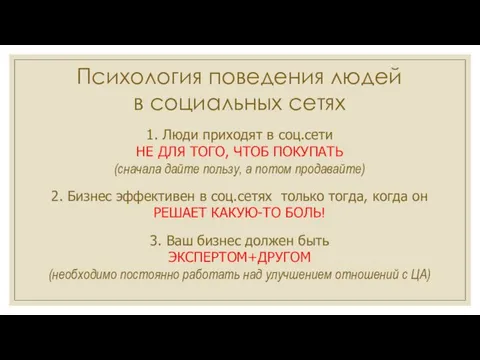 Психология поведения людей в социальных сетях

1. Люди приходят в соц.сети
НЕ ДЛЯ ТОГО, ЧТОБ ПОКУПАТЬ
(сначала дайте пользу, а потом продавайте)

2. Бизнес эффективен в соц.сетях только тогда, когда он
РЕШАЕТ КАКУЮ-ТО БОЛЬ!

3. Ваш бизнес должен быть
ЭКСПЕРТОМ+ДРУГОМ
(необходимо постоянно работать над улучшением отношений с ЦА)